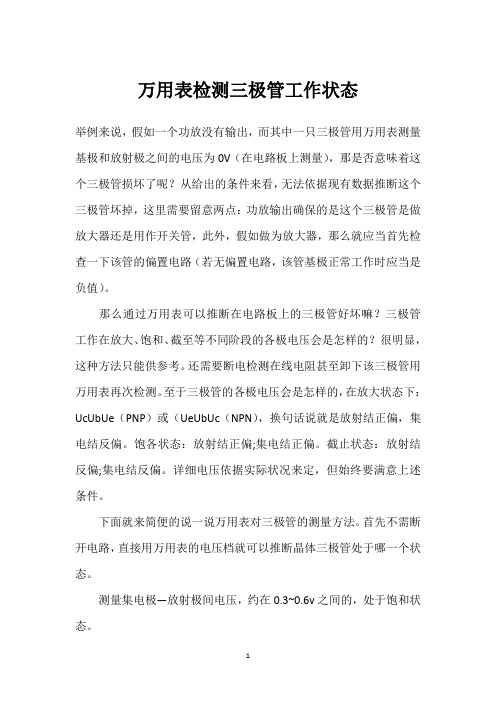 万用表检测三极管工作状态

举例来说，假如一个功放没有输出，而其中一只三极管用万用表测量基极和放射极之间的电压为0V（在电路板上测量），那是否意味着这个三极管损坏了呢？从给出的条件来看，无法依据现有数据推断这个三极管坏掉，这里需要留意两点：功放输出确保的是这个三极管是做放大器还是用作开关管，此外，假如做为放大器，那么就应当首先检查一下该管的偏置电路（若无偏置电路，该管基极正常工作时应当是负值）。

那么通过万用表可以推断在电路板上的三极管好坏嘛？三极管工作在放大、饱和、截至等不同阶段的各极电压会是怎样的？很明显，这种方法只能供参考。还需要断电检测在线电阻甚至卸下该三极管用万用表再次检测。至于三极管的各极电压会是怎样的，在放大状态下：UcUbUe（PNP）或（UeUbUc（NPN），换句话说就是放射结正偏，集电结反偏。饱各状态：放射结正偏;集电结正偏。截止状态：放射结反偏;集电结反偏。详细电压依据实际状况来定，但始终要满意上述条件。

下面就来简便的说一说万用表对三极管的测量方法。首先不需断开电路，直接用万用表的电压档就可以推断晶体三极管处于哪一个状态。

测量集电极—放射极间电压，约在0.3~0.6v之间的，处于饱和状态。

1